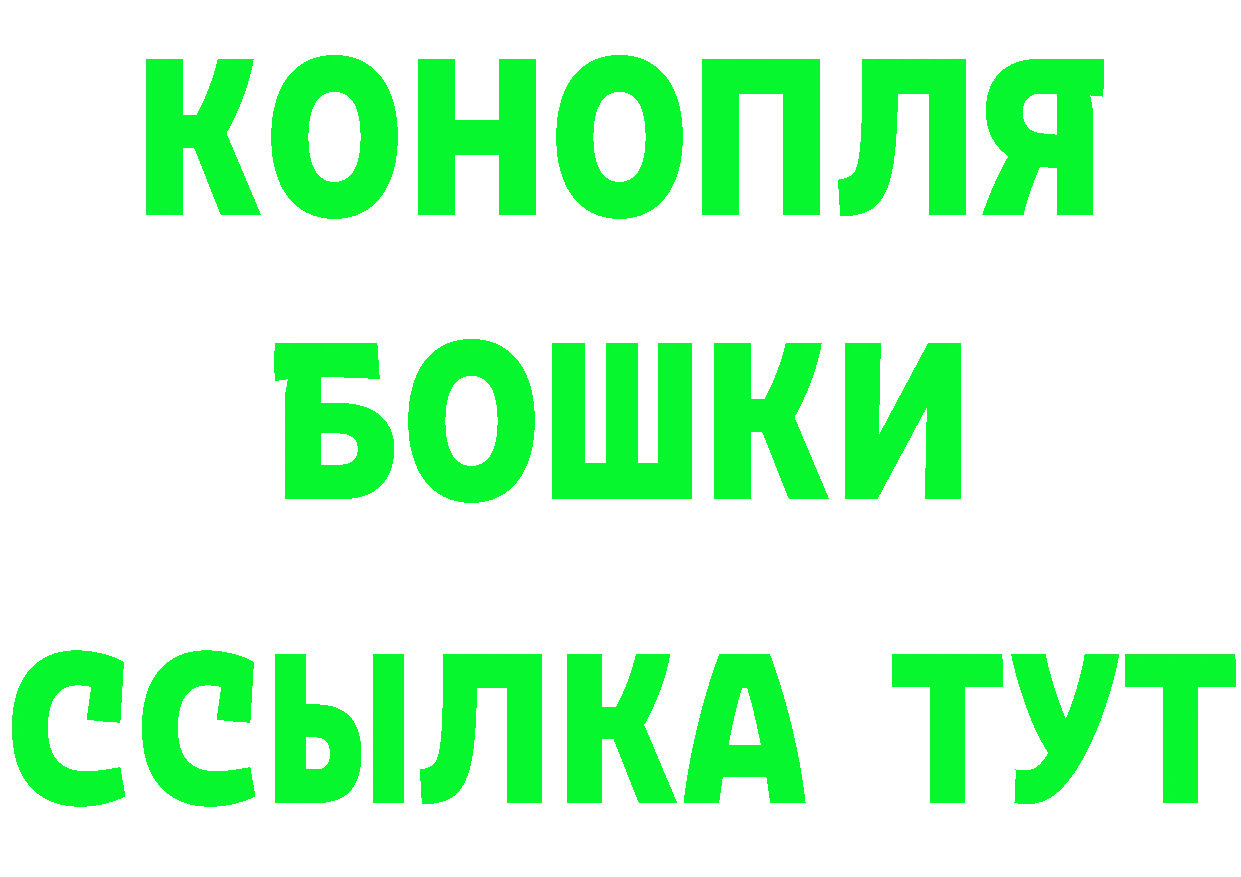 КОНОПЛЯ
БОШКИ
ССЫЛКА ТУТ